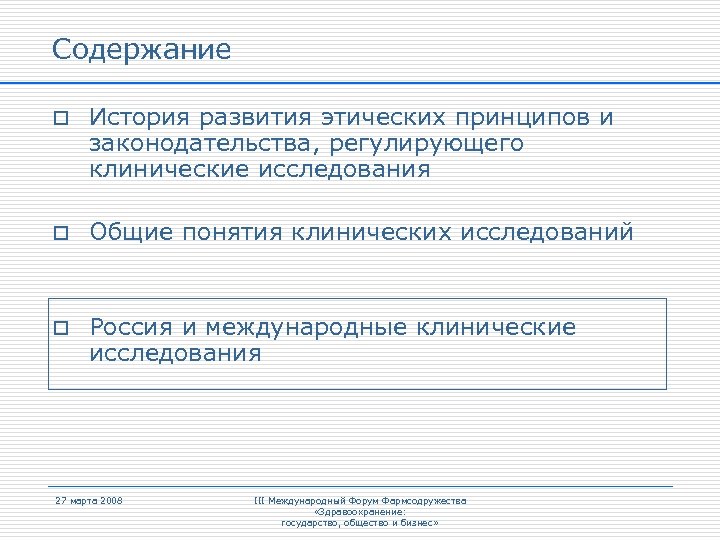 Содержание

История развития этических принципов и законодательства, регулирующего клинические исследования

Общие понятия клинических исследований

Россия и международные клинические исследования

27 марта 2008

III Международный Форум Фармсодружества «Здравоохранение: государство, общество и бизнес»